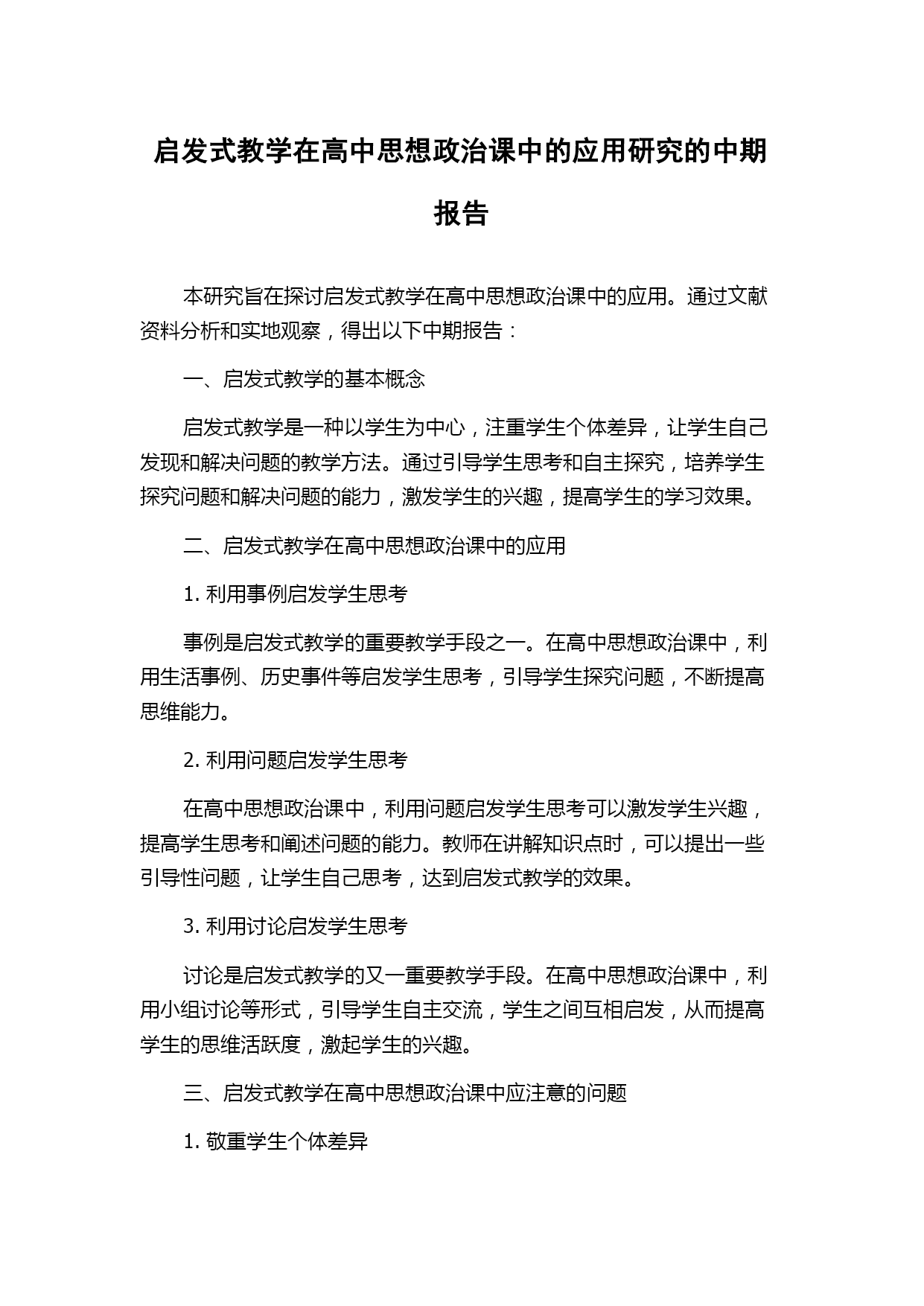 启发式教学在高中思想政治课中的应用研究的中期报告

本研究旨在探讨启发式教学在高中思想政治课中的应用。通过文献资料分析和实地观察，得出以下中期报告：

一、启发式教学的基本概念

启发式教学是一种以学生为中心，注重学生个体差异，让学生自己发现和解决问题的教学方法。通过引导学生思考和自主探究，培养学生探究问题和解决问题的能力，激发学生的兴趣，提高学生的学习效果。

二、启发式教学在高中思想政治课中的应用

1. 利用事例启发学生思考

事例是启发式教学的重要教学手段之一。在高中思想政治课中，利用生活事例、历史事件等启发学生思考，引导学生探究问题，不断提高思维能力。

2. 利用问题启发学生思考

在高中思想政治课中，利用问题启发学生思考可以激发学生兴趣，提高学生思考和阐述问题的能力。教师在讲解知识点时，可以提出一些引导性问题，让学生自己思考，达到启发式教学的效果。

3. 利用讨论启发学生思考

讨论是启发式教学的又一重要教学手段。在高中思想政治课中，利用小组讨论等形式，引导学生自主交流，学生之间互相启发，从而提高学生的思维活跃度，激起学生的兴趣。

三、启发式教学在高中思想政治课中应注意的问题

1. 敬重学生个体差异